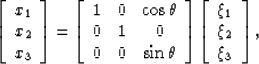 $\begin{bmatrix} x_1 \\ x_2 \\ x_3 \end{bmatrix} = \begin{bmatrix} 1 & 0 & \cos\theta \\ 0 & 1 & 0 \\ 0 & 0 & \sin\theta \end{bmatrix} \begin{bmatrix} \xi_1 \\ \xi_2 \\ \xi_3 \end{bmatrix},$